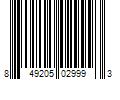 8 49205 02999 3